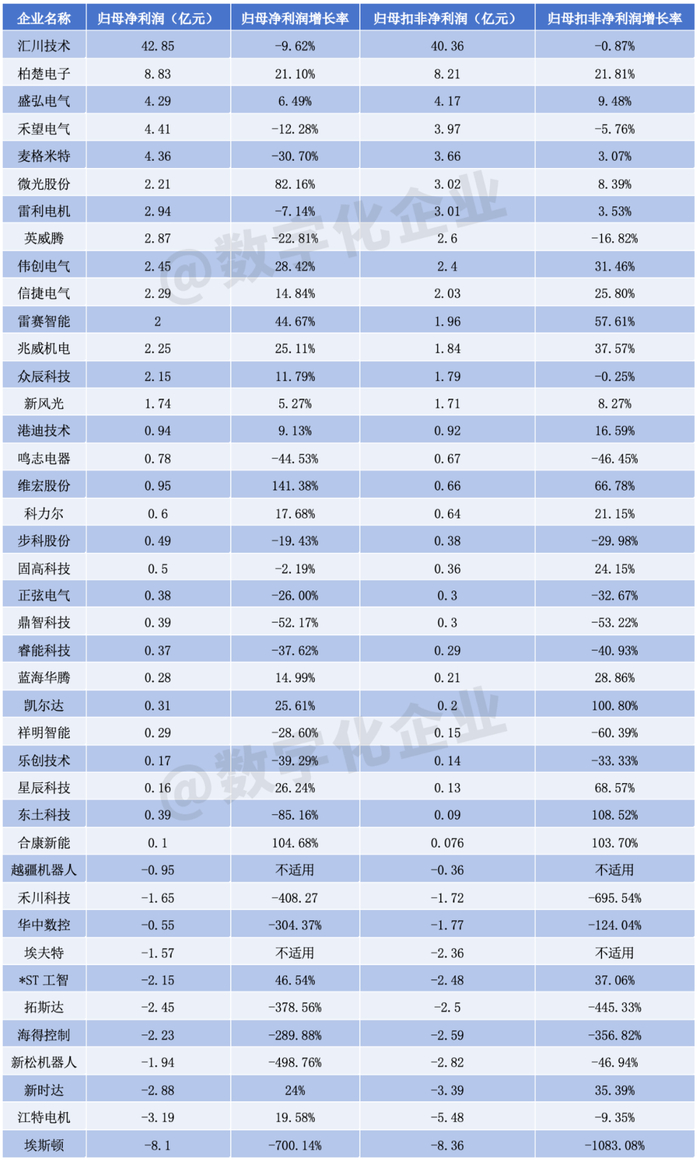 | 企业名称 | 归母净利润（亿元） | 归母净利润增长率 | 归母扣非净利润（亿元） | 归母扣非净利润增长率 |
|---|---|---|---|---|
| 汇川技术 | 42.85 | -9.62% | 40.36 | -0.87% |
| 柏楚电子 | 8.83 | 21.10% | 8.21 | 21.81% |
| 盛弘电气 | 4.29 | 6.49% | 4.17 | 9.48% |
| 禾望电气 | 4.41 | -12.28% | 3.97 | -5.76% |
| 麦格米特 | 4.36 | -30.70% | 3.66 | 3.07% |
| 微光股份 | 2.21 | 82.16% | 3.02 | 8.39% |
| 雷利电机 | 2.94 | -7.14% | 3.01 | 3.53% |
| 英威腾 | 2.87 | -22.81% | 2.6 | -16.82% |
| 伟创电气 | 2.45 | 28.42% | 2.4 | 31.46% |
| 信捷电气 | 2.29 | 14.84% | 2.03 | 25.80% |
| 雷赛智能 | 2 | 44.67% | 1.96 | 57.61% |
| 兆威机电 | 2.25 | 25.11% | 1.84 | 37.57% |
| 众辰科技 | 2.15 | 11.79% | 1.79 | -0.25% |
| 新风光 | 1.74 | 5.27% | 1.71 | 8.27% |
| 港迪技术 | 0.94 | 9.13% | 0.92 | 16.59% |
| 鸣志电器 | 0.78 | -44.53% | 0.67 | -46.45% |
| 维宏股份 | 0.95 | 141.38% | 0.66 | 66.78% |
| 科力尔 | 0.6 | 17.68% | 0.64 | 21.15% |
| 步科股份 | 0.49 | -19.43% | 0.38 | -29.98% |
| 固高科技 | 0.5 | -2.19% | 0.36 | 24.15% |
| 正弦电气 | 0.38 | -26.00% | 0.3 | -32.67% |
| 鼎智科技 | 0.39 | -52.17% | 0.3 | -53.22% |
| 睿能科技 | 0.37 | -37.62% | 0.29 | -40.93% |
| 蓝海华腾 | 0.28 | 14.99% | 0.21 | 28.86% |
| 凯尔达 | 0.31 | 25.61% | 0.2 | 100.80% |
| 祥明智能 | 0.29 | -28.60% | 0.15 | -60.39% |
| 乐创技术 | 0.17 | -39.29% | 0.14 | -33.33% |
| 星辰科技 | 0.16 | 26.24% | 0.13 | 68.57% |
| 东土科技 | 0.39 | -85.16% | 0.09 | 108.52% |
| 合康新能 | 0.1 | 104.68% | 0.076 | 103.70% |
| 越疆机器人 | -0.95 | 不适用 | -0.36 | 不适用 |
| 禾川科技 | -1.65 | -408.27 | -1.72 | -695.54% |
| 华中数控 | -0.55 | -304.37% | -1.77 | -124.04% |
| 埃夫特 | -1.57 | 不适用 | -2.36 | 不适用 |
| *ST 工智 | -2.15 | 46.54% | -2.48 | 37.06% |
| 拓斯达 | -2.45 | -378.56% | -2.5 | -445.33% |
| 海得控制 | -2.23 | -289.88% | -2.59 | -356.82% |
| 新松机器人 | -1.94 | -498.76% | -2.82 | -46.94% |
| 新时达 | -2.88 | 24% | -3.39 | 35.39% |
| 江特电机 | -3.19 | 19.58% | -5.48 | -9.35% |
| 埃斯顿 | -8.1 | -700.14% | -8.36 | -1083.08% |

@数字化企业
@数字化企业